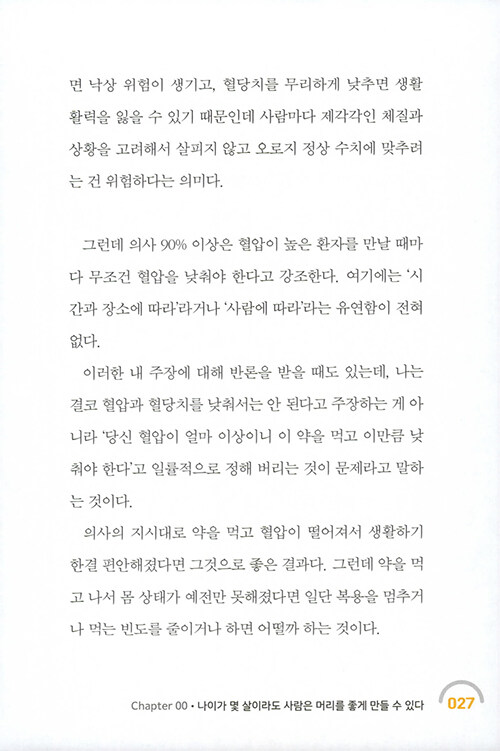 면 낙상 위험이 생기고, 혈당치를 무리하게 낮추면 생활 활력을 잃을 수 있기 때문인데 사람마다 제각각인 체질과 상황을 고려해서 살피지 않고 오로지 정상 수치에 맞추려는 건 위험하다는 의미다.

그런데 의사 90% 이상은 혈압이 높은 환자를 만날 때마다 무조건 혈압을 낮춰야 한다고 강조한다. 여기에는 '시간과 장소에 따라'라거나 '사람에 따라'라는 유연함이 전혀 없다.

이러한 내 주장에 대해 반론을 받을 때도 있는데, 나는 결코 혈압과 혈당치를 낮춰서는 안 된다고 주장하는 게 아니라 '당신 혈압이 얼마 이상이니 이 약을 먹고 이만큼 낮춰야 한다'고 일률적으로 정해 버리는 것이 문제라고 말하는 것이다.

의사의 지시대로 약을 먹고 혈압이 떨어져서 생활하기 한결 편안해졌다면 그것으로 좋은 결과다. 그런데 약을 먹고 나서 몸 상태가 예전만 못해졌다면 일단 복용을 멈추거나 먹는 빈도를 줄이거나 하면 어떨까 하는 것이다.

Chapter 00 • 나이가 몇 살이라도 사람은 머리를 좋게 만들 수 있다 027